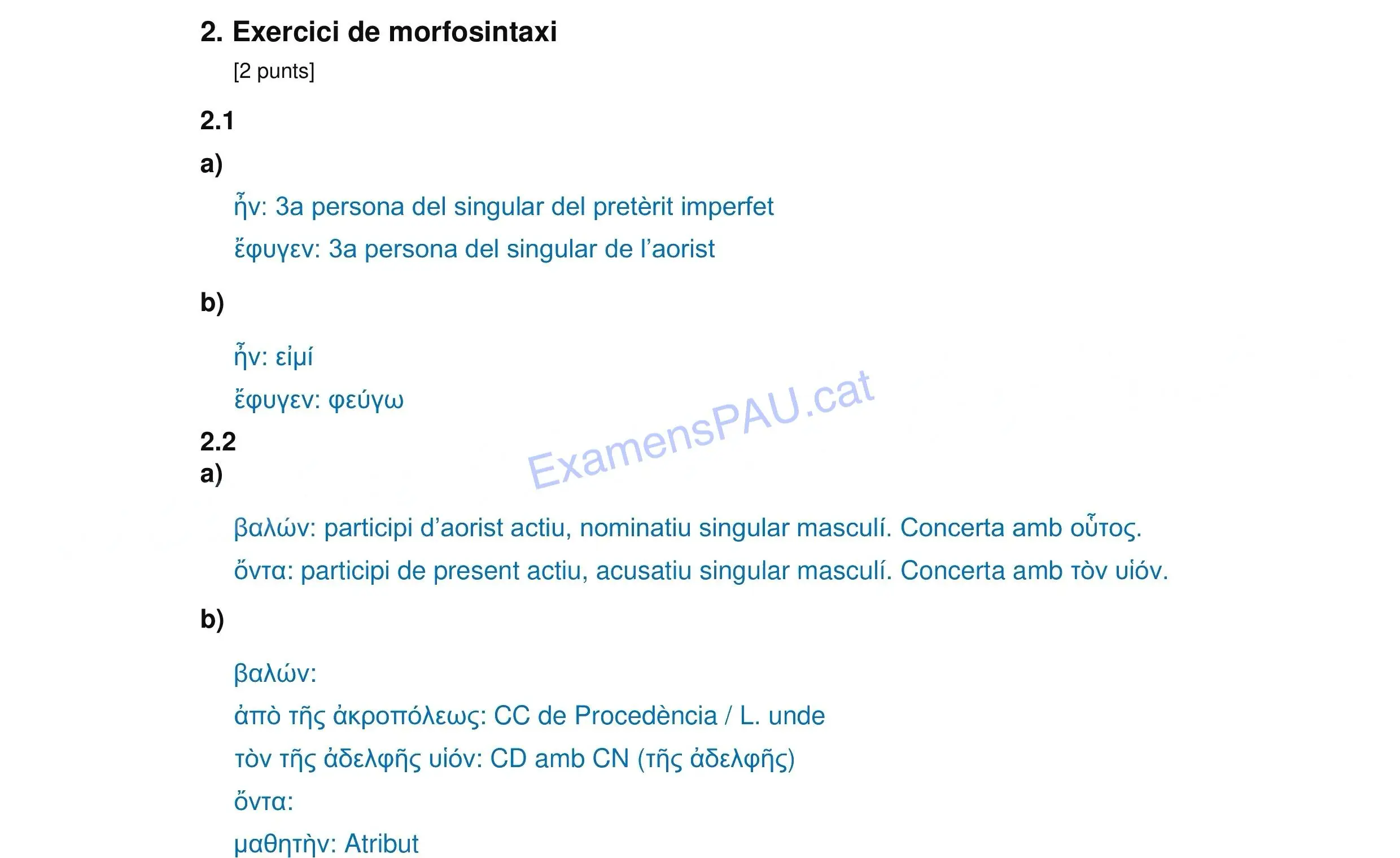 2. Exercici de morfosintaxi

[2 punts]

2.1

a)

ἦν: 3a persona del singular del pretèrit imperfet

ἔφυγεν: 3a persona del singular de l'aorist

b)

ἦν: εἰμί

ἔφυγεν: φεύγω

ExamensPAU.cat

2.2

a)

βαλών: participi d'aorist actiu, nominatiu singular masculí. Concerta amb οὗτος.

ὄντα: participi de present actiu, acusatiu singular masculí. Concerta amb τὸν υἱόν.

b)

βαλών:

ἀπὸ τῆς ἀκροπόλεως: CC de Procedència / L. unde

τὸν τῆς ἀδελφῆς υἱόν: CD amb CN (τῆς ἀδελφῆς)

ὄντα:

μαθητὴν: Atribut